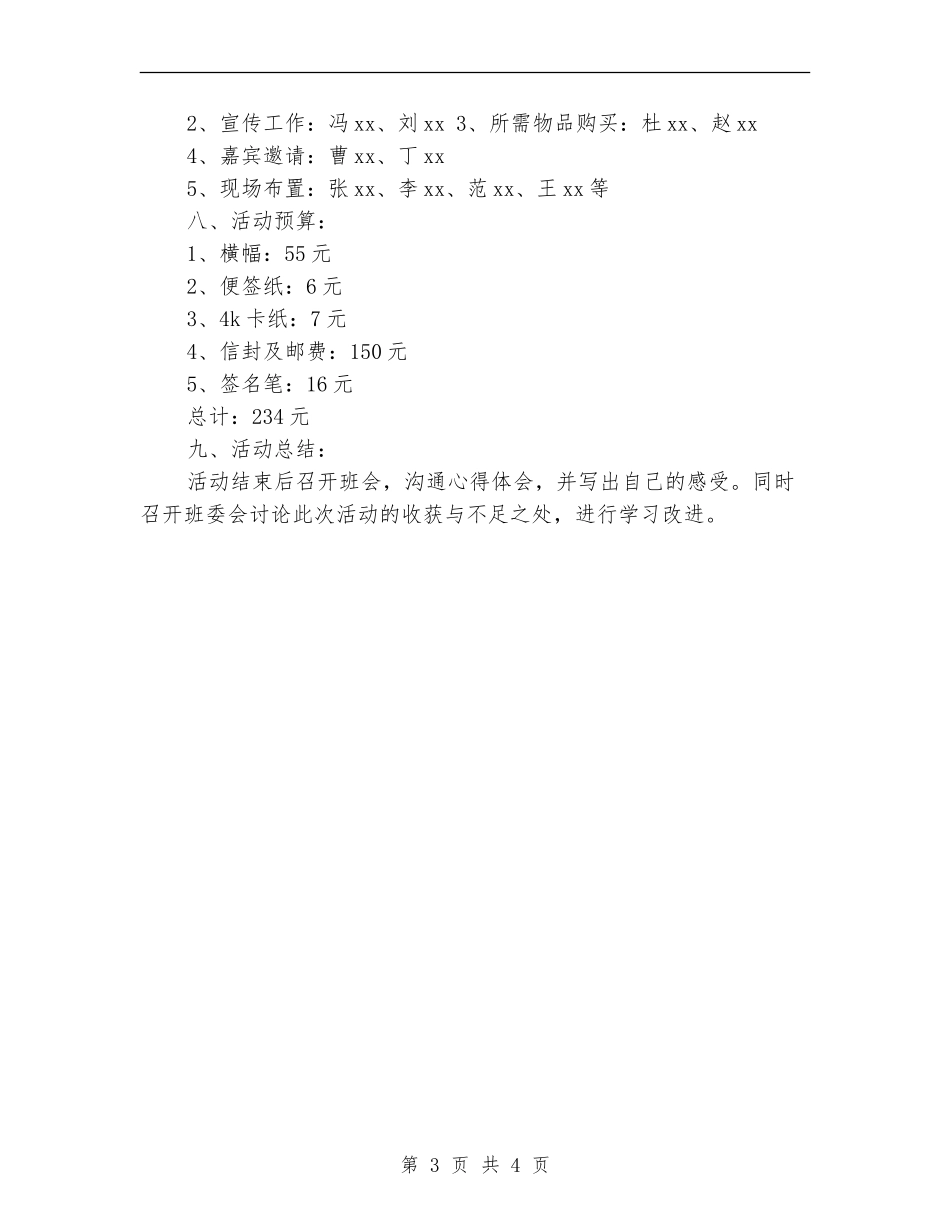 2、宣传工作：冯xx、刘xx 3、所需物品购买：杜xx、赵xx

4、嘉宾邀请：曹xx、丁xx

5、现场布置：张xx、李xx、范xx、王xx等

八、活动预算：

1、横幅：55元

2、便签纸：6元

3、4k卡纸：7元

4、信封及邮费：150元

5、签名笔：16元

总计：234元

九、活动总结：

活动结束后召开班会，沟通心得体会，并写出自己的感受。同时召开班委会讨论此次活动的收获与不足之处，进行学习改进。

第 3 页 共 4 页